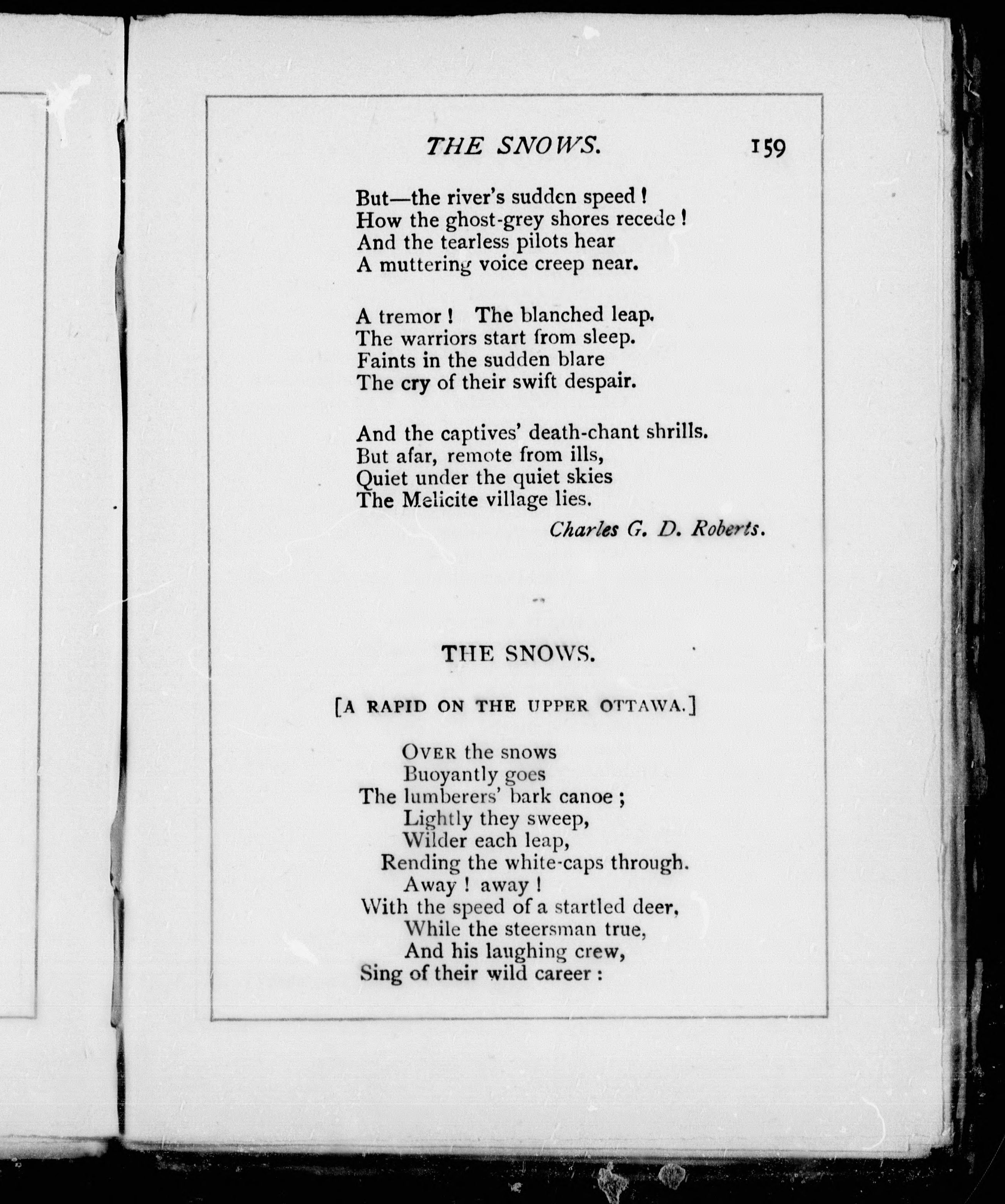 THE SNOWS. 159

But—the river's sudden speed!
How the ghost-grey shores recede!
And the tearless pilots hear
A muttering voice creep near.

A tremor! The blanched leap.
The warriors start from sleep.
Faints in the sudden blare
The cry of their swift despair.

And the captives' death-chant shrills.
But afar, remote from ills,
Quiet under the quiet skies
The Melicite village lies.

Charles G. D. Roberts.

THE SNOWS.

[A RAPID ON THE UPPER OTTAWA.]

OVER the snows
Buoyantly goes
The lumberers' bark canoe;
Lightly they sweep,
Wilder each leap,
Rending the white-caps through.
Away! away!
With the speed of a startled deer,
While the steersman true,
And his laughing crew,
Sing of their wild career: